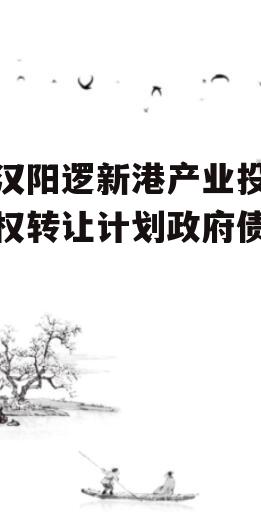 汉阳逻新港产业投
权转让计划政府债